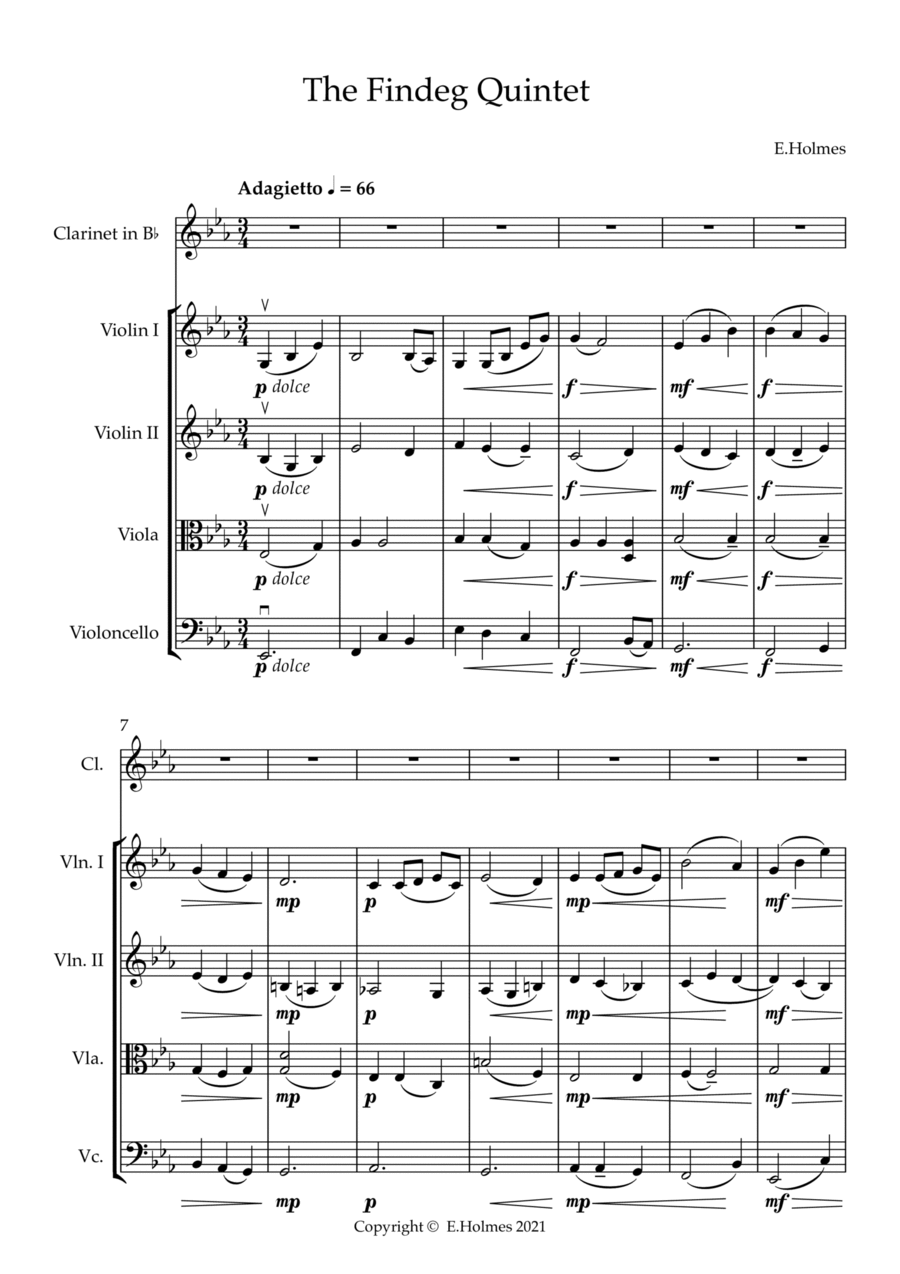 The Findeg Quintet

E.Holmes

Adagietto ♩ = 66

Clarinet in B♭

Violin I

p dolce

f

mf

f

Violin II

p dolce

f

mf

f

Viola

p dolce

f

mf

f

Violoncello

p dolce

f

mf

f

7

Cl.

Vln. I

mp

p

mp

mf

Vln. II

mp

p

mp

mf

Vla.

mp

p

mp

mf

Vc.

mp

p

mp

mf

Copyright © E.Holmes 2021